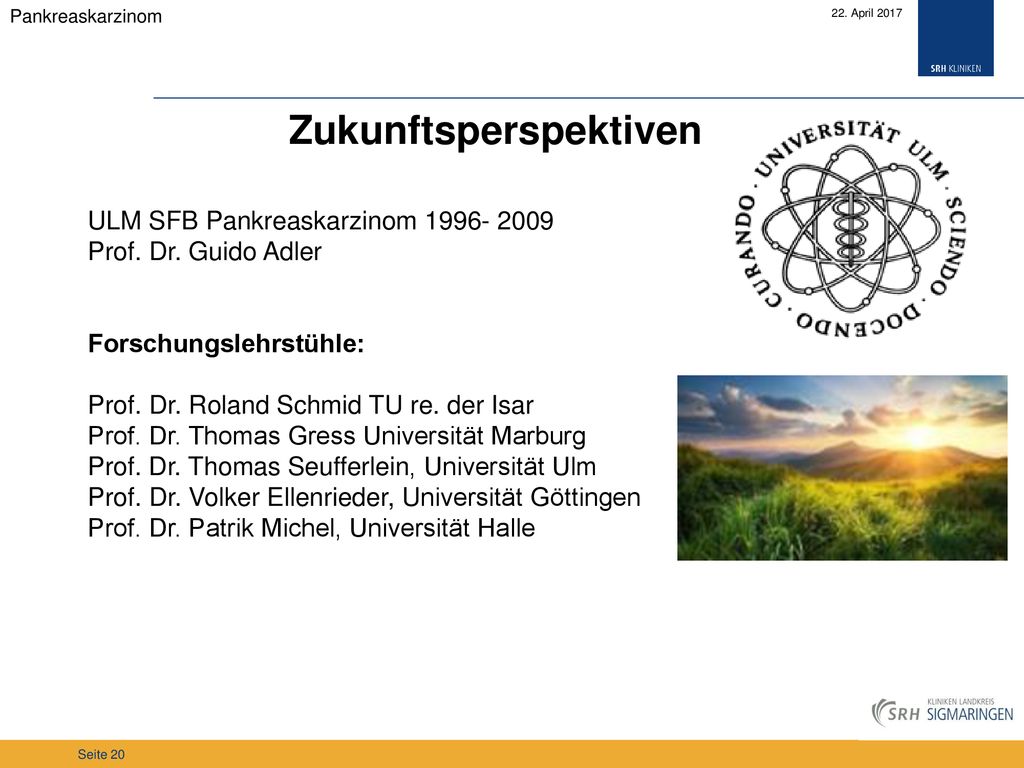 Pankreaskarzinom

22. April 2017

SRH KLINIKEN

Zukunftsperspektiven

UNIVERSITÄT ULM · SCIENDO · DOCENDO · CURANDO ·

ULM SFB Pankreaskarzinom 1996- 2009
Prof. Dr. Guido Adler

Forschungslehrstühle:

Prof. Dr. Roland Schmid TU re. der Isar
Prof. Dr. Thomas Gress Universität Marburg
Prof. Dr. Thomas Seufferlein, Universität Ulm
Prof. Dr. Volker Ellenrieder, Universität Göttingen
Prof. Dr. Patrik Michel, Universität Halle

SRH KLINIKEN LANDKREIS SIGMARINGEN

Seite 20